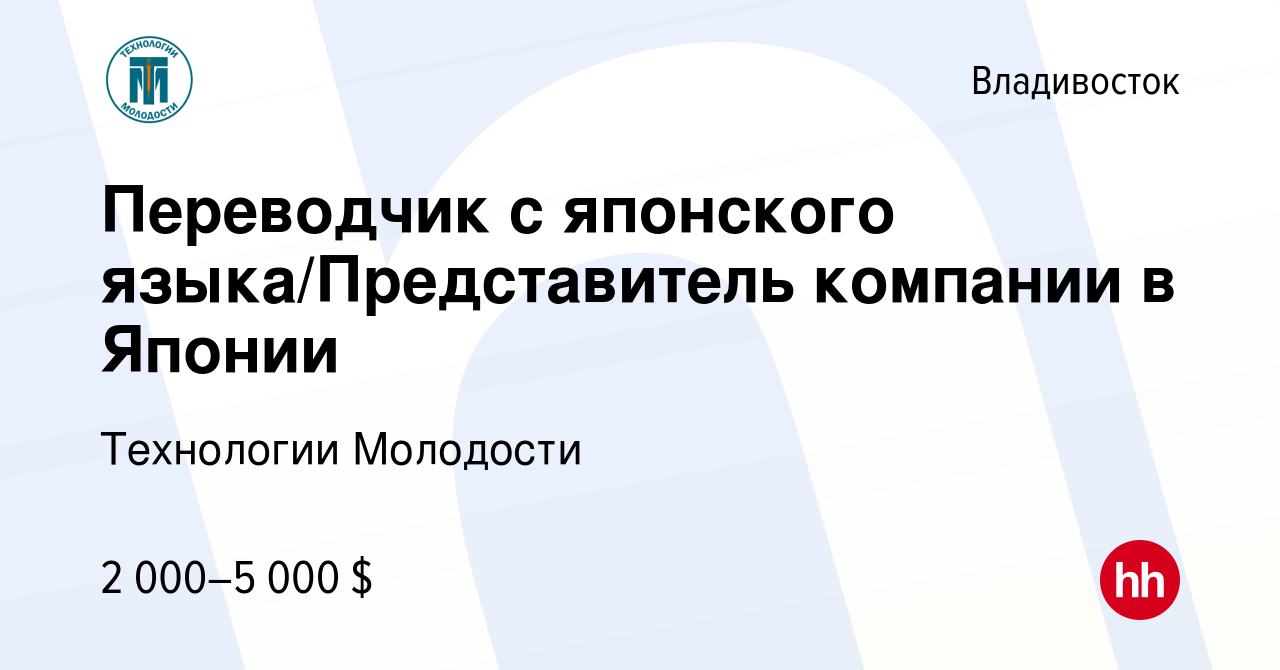 ТЕХНОЛОГИИ МОЛОДОСТИ

Владивосток

Переводчик с японского языка/Представитель компании в Японии

Технологии Молодости

2 000–5 000 $

hh